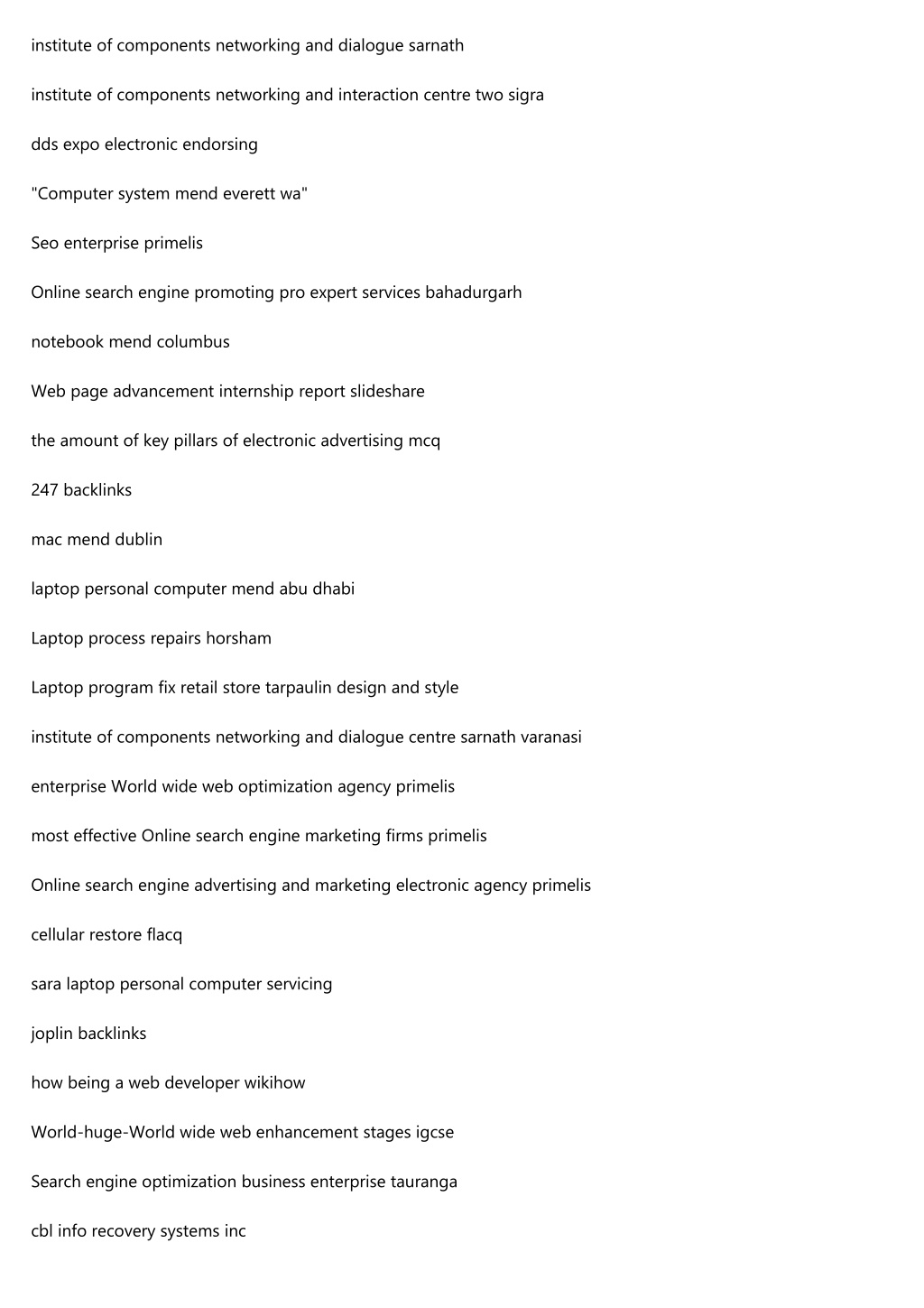 institute of components networking and dialogue sarnath

institute of components networking and interaction centre two sigra

dds expo electronic endorsing

"Computer system mend everett wa"

Seo enterprise primelis

Online search engine promoting pro expert services bahadurgarh

notebook mend columbus

Web page advancement internship report slideshare

the amount of key pillars of electronic advertising mcq

247 backlinks

mac mend dublin

laptop personal computer mend abu dhabi

Laptop process repairs horsham

Laptop program fix retail store tarpaulin design and style

institute of components networking and dialogue centre sarnath varanasi

enterprise World wide web optimization agency primelis

most effective Online search engine marketing firms primelis

Online search engine advertising and marketing electronic agency primelis

cellular restore flacq

sara laptop personal computer servicing

joplin backlinks

how being a web developer wikihow

World-huge-World wide web enhancement stages igcse

Search engine optimization business enterprise tauranga

cbl info recovery systems inc